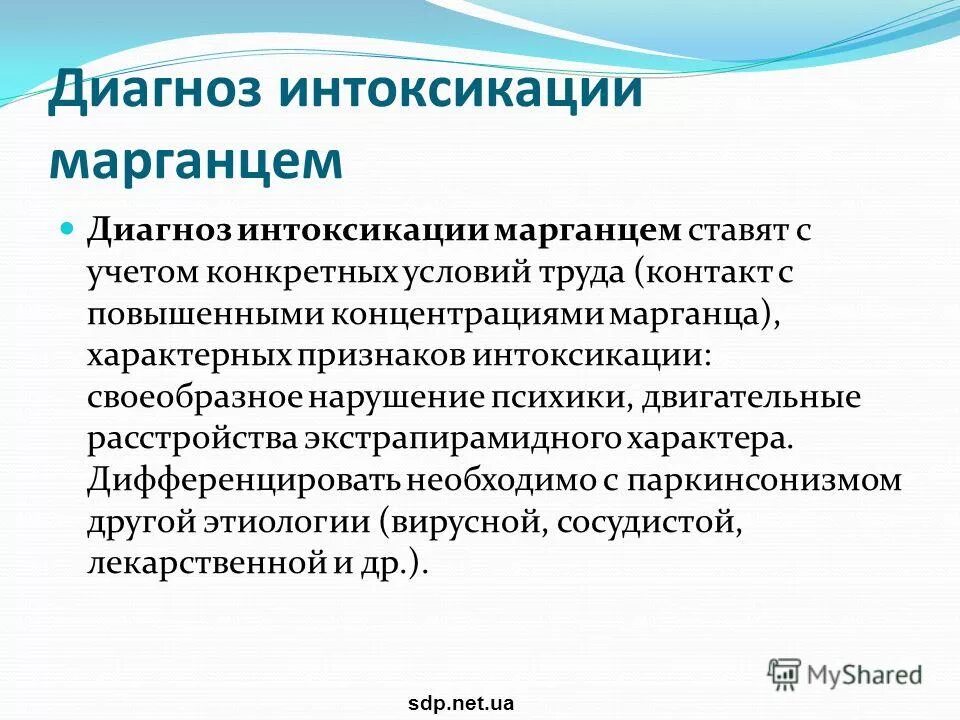 Диагноз интоксикации марганцем

Диагноз интоксикации марганцем ставят с учетом конкретных условий труда (контакт с повышенными концентрациями марганца), характерных признаков интоксикации: своеобразное нарушение психики, двигательные расстройства экстрапирамидного характера. Дифференцировать необходимо с паркинсонизмом другой этиологии (вирусной, сосудистой, лекарственной и др.).

MyShared

sdp.net.ua